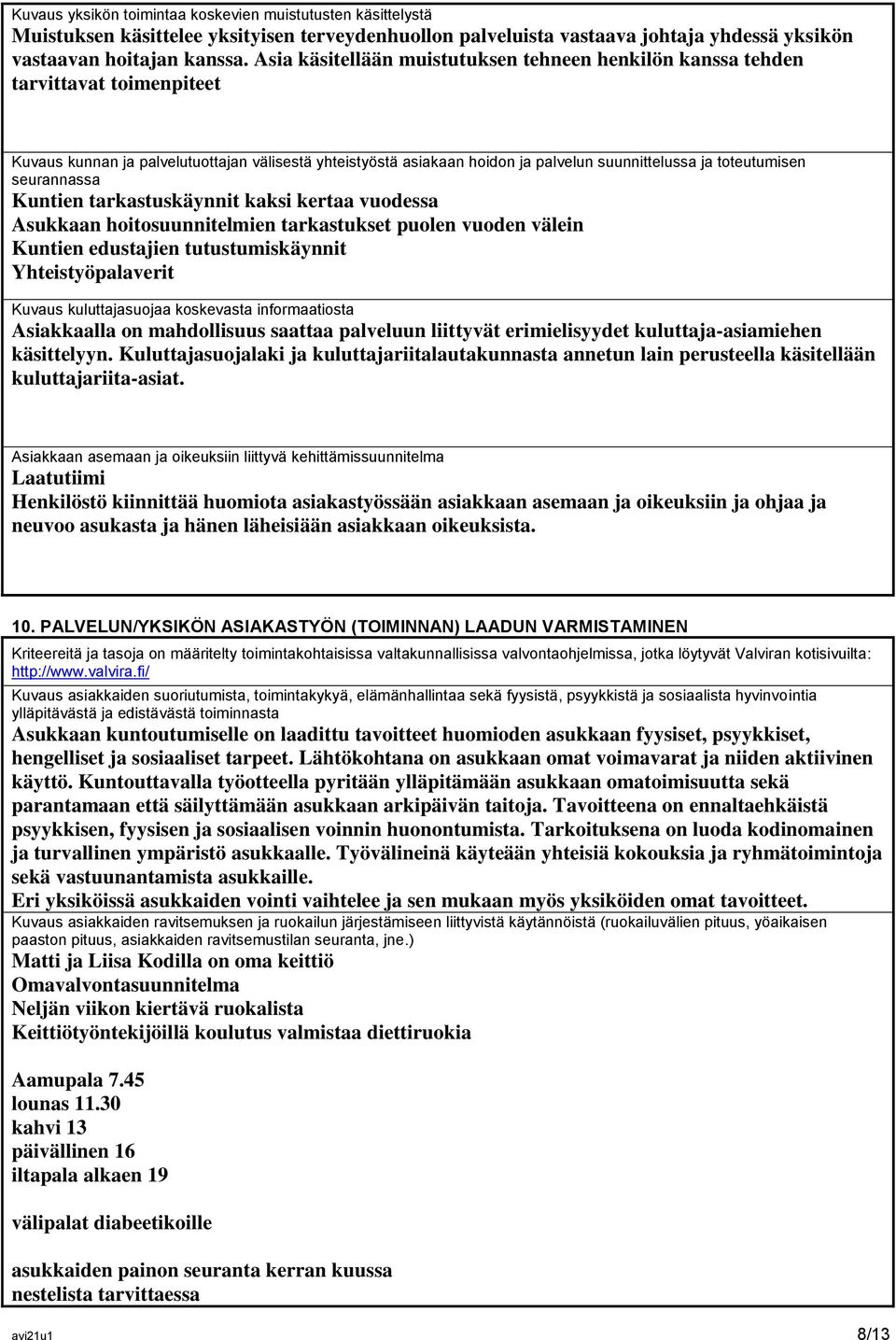 Kuvaus yksikön toimintaa koskevien muistutusten käsittelystä
Muistuksen käsittelee yksityisen terveydenhuollon palveluista vastaava johtaja yhdessä yksikön vastaavan hoitajan kanssa. Asia käsitellään muistutuksen tehneen henkilön kanssa tehden tarvittavat toimenpiteet

Kuvaus kunnan ja palvelutuottajan välisestä yhteistyöstä asiakaan hoidon ja palvelun suunnittelussa ja toteutumisen seurannassa
Kuntien tarkastuskäynnit kaksi kertaa vuodessa
Asukkaan hoitosuunnitelmien tarkastukset puolen vuoden välein
Kuntien edustajien tutustumiskäynnit
Yhteistyöpalaverit

Kuvaus kuluttajasuojaa koskevasta informaatiosta
Asiakkaalla on mahdollisuus saattaa palveluun liittyvät erimielisyydet kuluttaja-asiamiehen käsittelyyn. Kuluttajasuojalaki ja kuluttajariitalautakunnasta annetun lain perusteella käsitellään kuluttajariita-asiat.

Asiakkaan asemaan ja oikeuksiin liittyvä kehittämissuunnitelma
Laatutiimi
Henkilöstö kiinnittää huomiota asiakastyössään asiakkaan asemaan ja oikeuksiin ja ohjaa ja neuvoo asukasta ja hänen läheisiään asiakkaan oikeuksista.

10. PALVELUN/YKSIKÖN ASIAKASTYÖN (TOIMINNAN) LAADUN VARMISTAMINEN

Kriteereitä ja tasoja on määritelty toimintakohtaisissa valtakunnallisissa valvontaohjelmissa, jotka löytyvät Valviran kotisivuilta: http://www.valvira.fi/

Kuvaus asiakkaiden suoriutumista, toimintakykyä, elämänhallintaa sekä fyysistä, psyykkistä ja sosiaalista hyvinvointia ylläpitävästä ja edistävästä toiminnasta
Asukkaan kuntoutumiselle on laadittu tavoitteet huomioden asukkaan fyysiset, psyykkiset, hengelliset ja sosiaaliset tarpeet. Lähtökohtana on asukkaan omat voimavarat ja niiden aktiivinen käyttö. Kuntouttavalla työotteella pyritään ylläpitämään asukkaan omatoimisuutta sekä parantamaan että säilyttämään asukkaan arkipäivän taitoja. Tavoitteena on ennaltaehkäistä psyykkisen, fyysisen ja sosiaalisen voinnin huonontumista. Tarkoituksena on luoda kodinomainen ja turvallinen ympäristö asukkaalle. Työvälineinä käyteään yhteisiä kokouksia ja ryhmätoimintoja sekä vastuunantamista asukkaille.
Eri yksiköissä asukkaiden vointi vaihtelee ja sen mukaan myös yksiköiden omat tavoitteet.

Kuvaus asiakkaiden ravitsemuksen ja ruokailun järjestämiseen liittyvistä käytännöistä (ruokailuvälien pituus, yöaikaisen paaston pituus, asiakkaiden ravitsemustilan seuranta, jne.)
Matti ja Liisa Kodilla on oma keittiö
Omavalvontasuunnitelma
Neljän viikon kiertävä ruokalista
Keittiötyöntekijöillä koulutus valmistaa diettiruokia

Aamupala 7.45
lounas 11.30
kahvi 13
päivällinen 16
iltapala alkaen 19

välipalat diabeetikoille

asukkaiden painon seuranta kerran kuussa
nestelista tarvittaessa

avi21u1 8/13